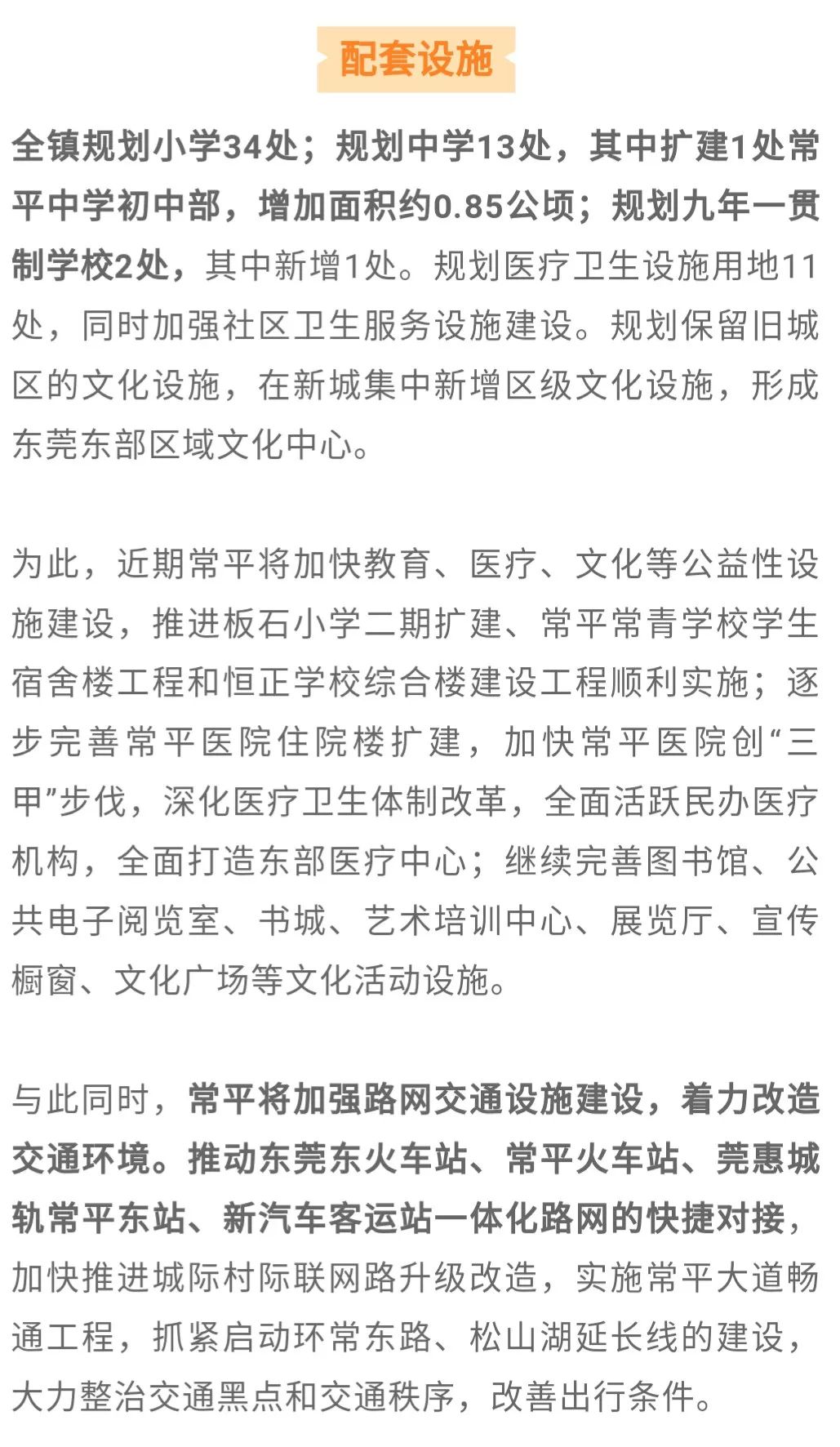 配套设施

全镇规划小学34处；规划中学13处，其中扩建1处常平中学初中部，增加面积约0.85公顷；规划九年一贯制学校2处，其中新增1处。规划医疗卫生设施用地11处，同时加强社区卫生服务设施建设。规划保留旧城区的文化设施，在新城集中新增区级文化设施，形成东莞东部区域文化中心。

为此，近期常平将加快教育、医疗、文化等公益性设施建设，推进板石小学二期扩建、常平常青学校学生宿舍楼工程和恒正学校综合楼建设工程顺利实施；逐步完善常平医院住院楼扩建，加快常平医院创“三甲”步伐，深化医疗卫生体制改革，全面活跃民办医疗机构，全面打造东部医疗中心；继续完善图书馆、公共电子阅览室、书城、艺术培训中心、展览厅、宣传橱窗、文化广场等文化活动设施。

与此同时，常平将加强路网交通设施建设，着力改造交通环境。推动东莞东火车站、常平火车站、莞惠城轨常平东站、新汽车客运站一体化路网的快捷对接，加快推进城际村际联网路升级改造，实施常平大道畅通工程，抓紧启动环常东路、松山湖延长线的建设，大力整治交通黑点和交通秩序，改善出行条件。